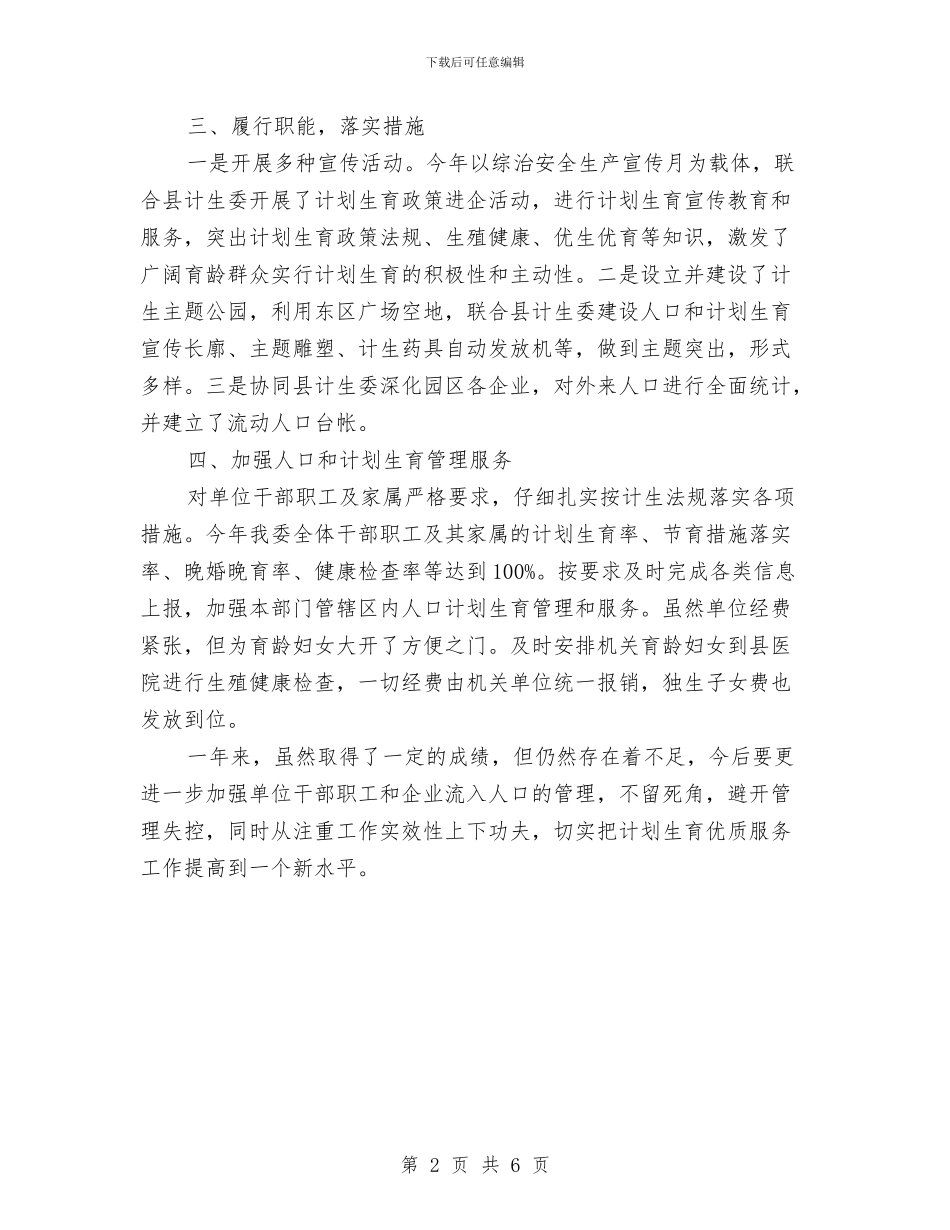 下载后可任意编辑

三、履行职能，落实措施

一是开展多种宣传活动。今年以综治安全生产宣传月为载体，联合县计生委开展了计划生育政策进企活动，进行计划生育宣传教育和服务，突出计划生育政策法规、生殖健康、优生优育等知识，激发了广阔育龄群众实行计划生育的积极性和主动性。二是设立并建设了计生主题公园，利用东区广场空地，联合县计生委建设人口和计划生育宣传长廊、主题雕塑、计生药具自动发放机等，做到主题突出，形式多样。三是协同县计生委深化园区各企业，对外来人口进行全面统计，并建立了流动人口台帐。

四、加强人口和计划生育管理服务

对单位干部职工及家属严格要求，仔细扎实按计生法规落实各项措施。今年我委全体干部职工及其家属的计划生育率、节育措施落实率、晚婚晚育率、健康检查率等达到100%。按要求及时完成各类信息上报，加强本部门管辖区内人口计划生育管理和服务。虽然单位经费紧张，但为育龄妇女大开了方便之门。及时安排机关育龄妇女到县医院进行生殖健康检查，一切经费由机关单位统一报销，独生子女费也发放到位。

一年来，虽然取得了一定的成绩，但仍然存在着不足，今后要更进一步加强单位干部职工和企业流入人口的管理，不留死角，避开管理失控，同时从注重工作实效性上下功夫，切实把计划生育优质服务工作提高到一个新水平。

第 2 页 共 6 页